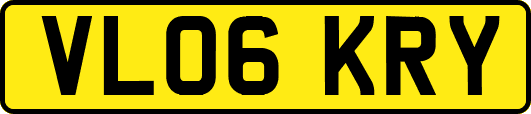 VL06 KRY